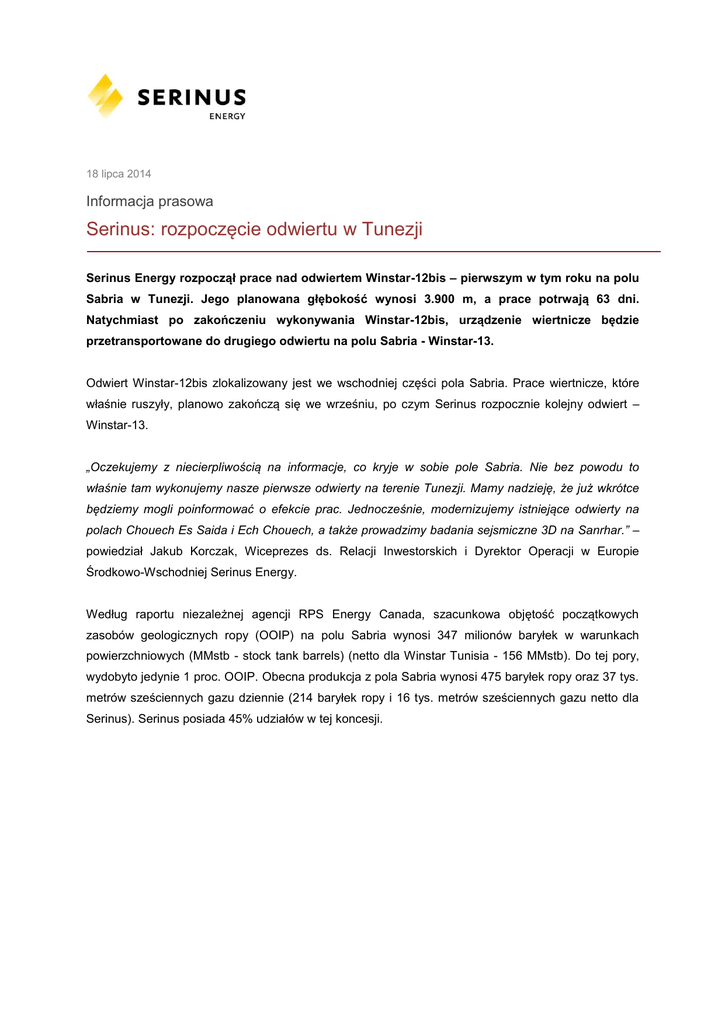 SERINUS
ENERGY

18 lipca 2014

Informacja prasowa

Serinus: rozpoczęcie odwiertu w Tunezji

Serinus Energy rozpoczął prace nad odwiertem Winstar-12bis – pierwszym w tym roku na polu Sabria w Tunezji. Jego planowana głębokość wynosi 3.900 m, a prace potrwają 63 dni. Natychmiast po zakończeniu wykonywania Winstar-12bis, urządzenie wiertnicze będzie przetransportowane do drugiego odwiertu na polu Sabria - Winstar-13.

Odwiert Winstar-12bis zlokalizowany jest we wschodniej części pola Sabria. Prace wiertnicze, które właśnie ruszyły, planowo zakończą się we wrześniu, po czym Serinus rozpocznie kolejny odwiert – Winstar-13.

„Oczekujemy z niecierpliwością na informacje, co kryje w sobie pole Sabria. Nie bez powodu to właśnie tam wykonujemy nasze pierwsze odwierty na terenie Tunezji. Mamy nadzieję, że już wkrótce będziemy mogli poinformować o efekcie prac. Jednocześnie, modernizujemy istniejące odwierty na polach Chouech Es Saida i Ech Chouech, a także prowadzimy badania sejsmiczne 3D na Sanrhar.” – powiedział Jakub Korczak, Wiceprezes ds. Relacji Inwestorskich i Dyrektor Operacji w Europie Środkowo-Wschodniej Serinus Energy.

Według raportu niezależnej agencji RPS Energy Canada, szacunkowa objętość początkowych zasobów geologicznych ropy (OOIP) na polu Sabria wynosi 347 milionów baryłek w warunkach powierzchniowych (MMstb - stock tank barrels) (netto dla Winstar Tunisia - 156 MMstb). Do tej pory, wydobyto jedynie 1 proc. OOIP. Obecna produkcja z pola Sabria wynosi 475 baryłek ropy oraz 37 tys. metrów sześciennych gazu dziennie (214 baryłek ropy i 16 tys. metrów sześciennych gazu netto dla Serinus). Serinus posiada 45% udziałów w tej koncesji.